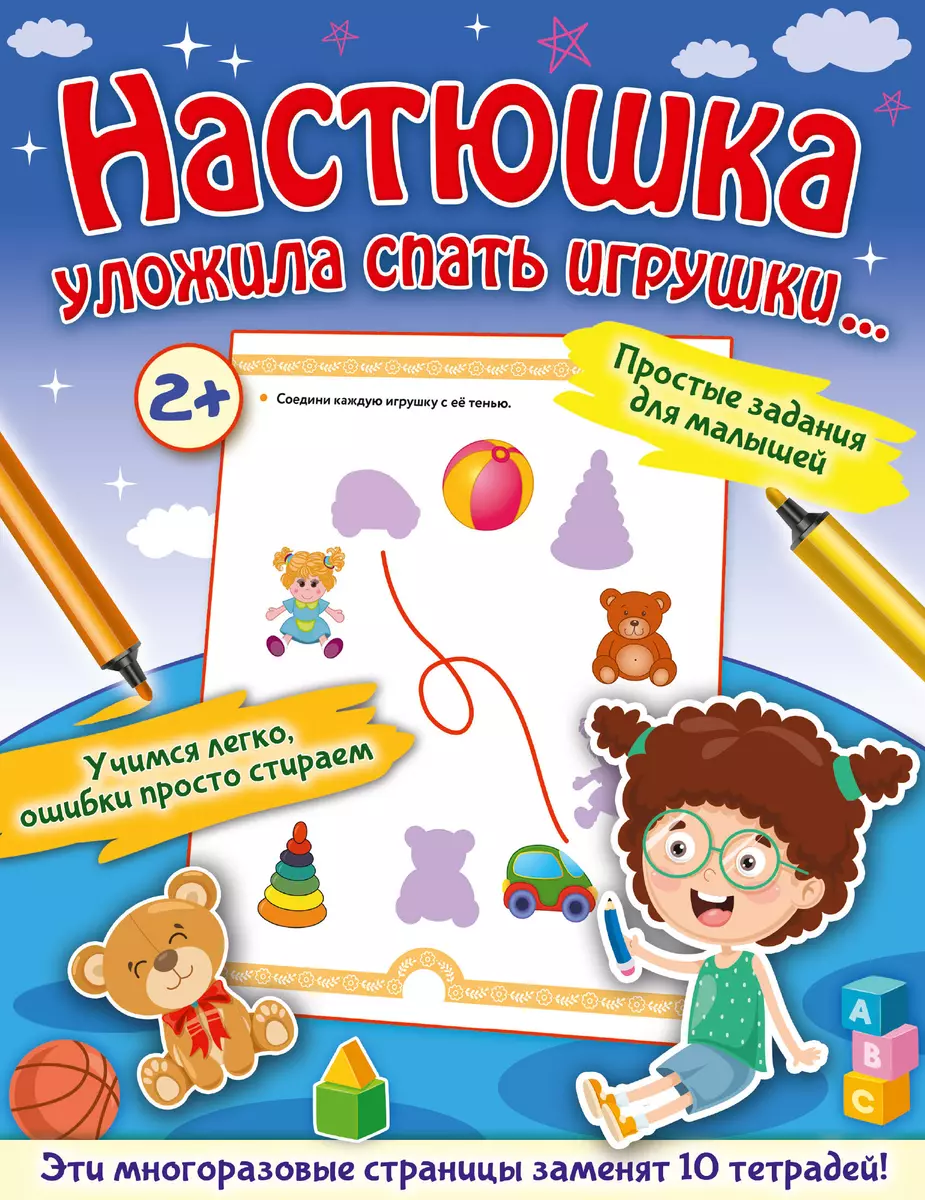 Настюшка
уложила спать игрушки...

2+

Простые задания для малышей

Соедини каждую игрушку с её тенью.

Учимся легко, ошибки просто стираем

A
B
C

Эти многоразовые страницы заменят 10 тетрадей!